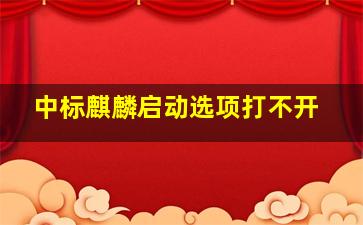 中标麒麟启动选项打不开